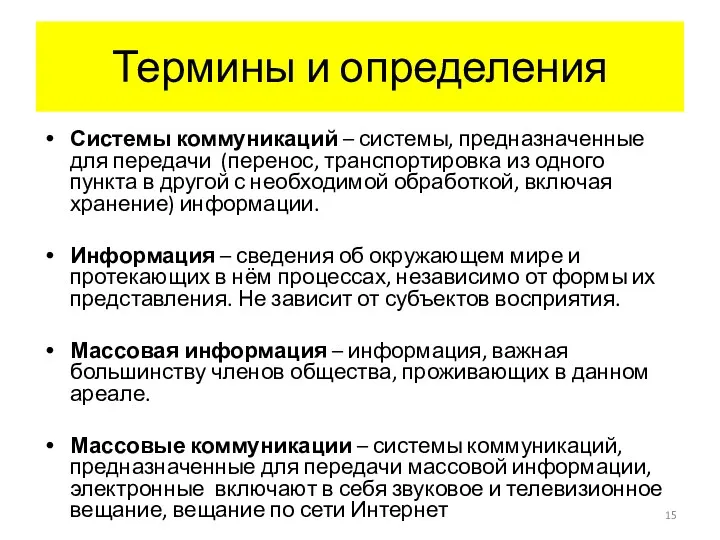 Термины и определения

• Системы коммуникаций – системы, предназначенные для передачи (перенос, транспортировка из одного пункта в другой с необходимой обработкой, включая хранение) информации.

• Информация – сведения об окружающем мире и протекающих в нём процессах, независимо от формы их представления. Не зависит от субъектов восприятия.

• Массовая информация – информация, важная большинству членов общества, проживающих в данном ареале.

• Массовые коммуникации – системы коммуникаций, предназначенные для передачи массовой информации, электронные включают в себя звуковое и телевизионное вещание, вещание по сети Интернет

15